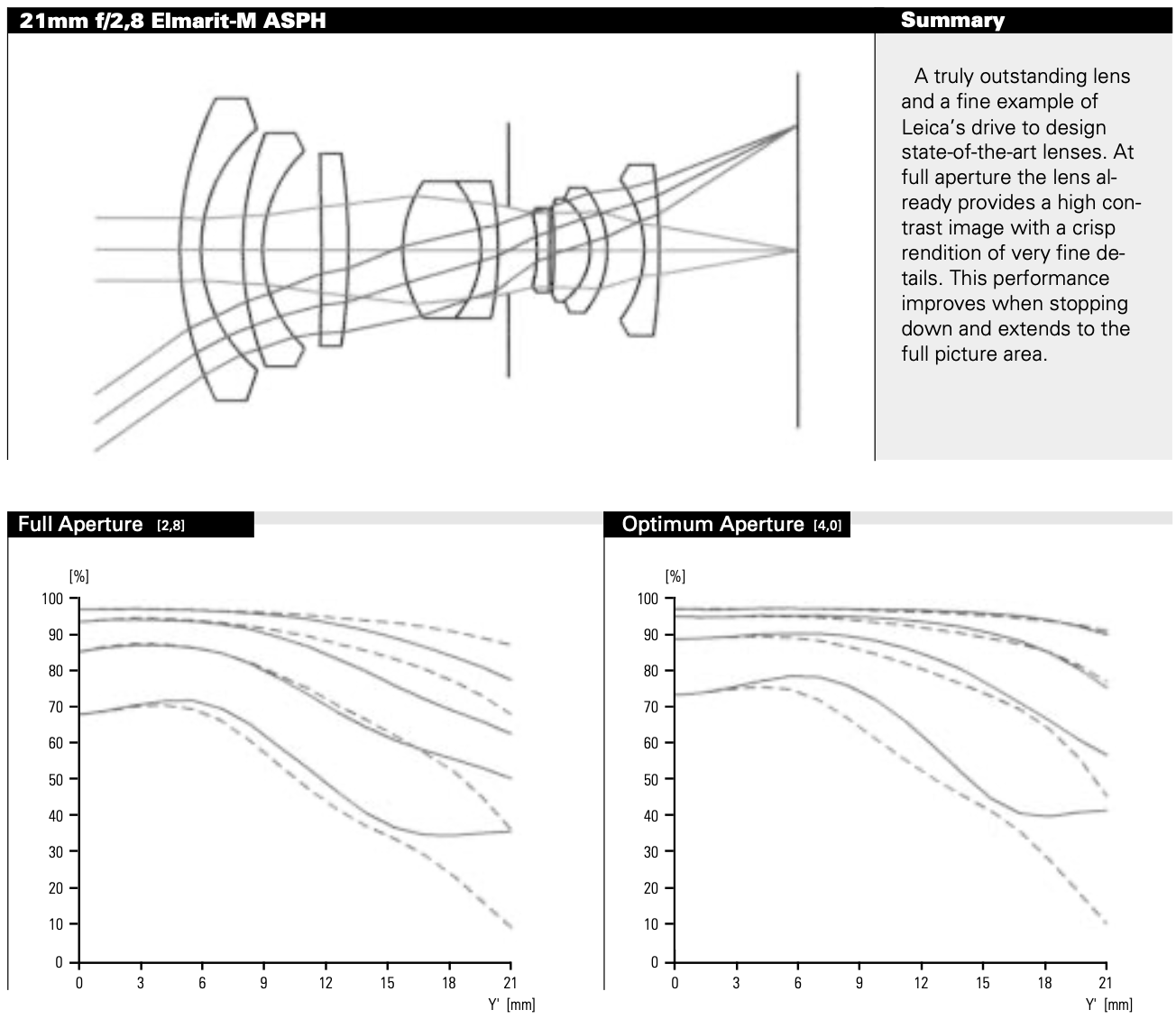 21mm f/2,8 Elmarit-M ASPH

Summary

A truly outstanding lens and a fine example of Leica's drive to design state-of-the-art lenses. At full aperture the lens already provides a high contrast image with a crisp rendition of very fine details. This performance improves when stopping down and extends to the full picture area.

Full Aperture [2,8]

[%]
100
90
80
70
60
50
40
30
20
10
0
0 3 6 9 12 15 18 21
Y' [mm]

Optimum Aperture [4,0]

[%]
100
90
80
70
60
50
40
30
20
10
0
0 3 6 9 12 15 18 21
Y' [mm]